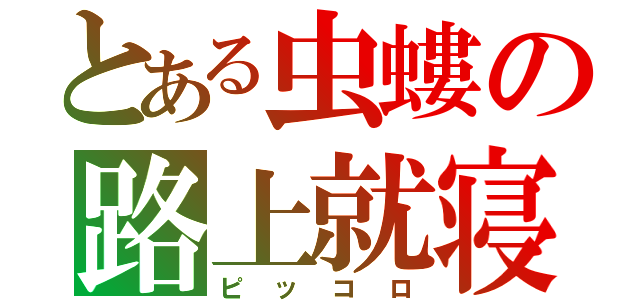 とある虫螻の
路上就寝
ピッコロ